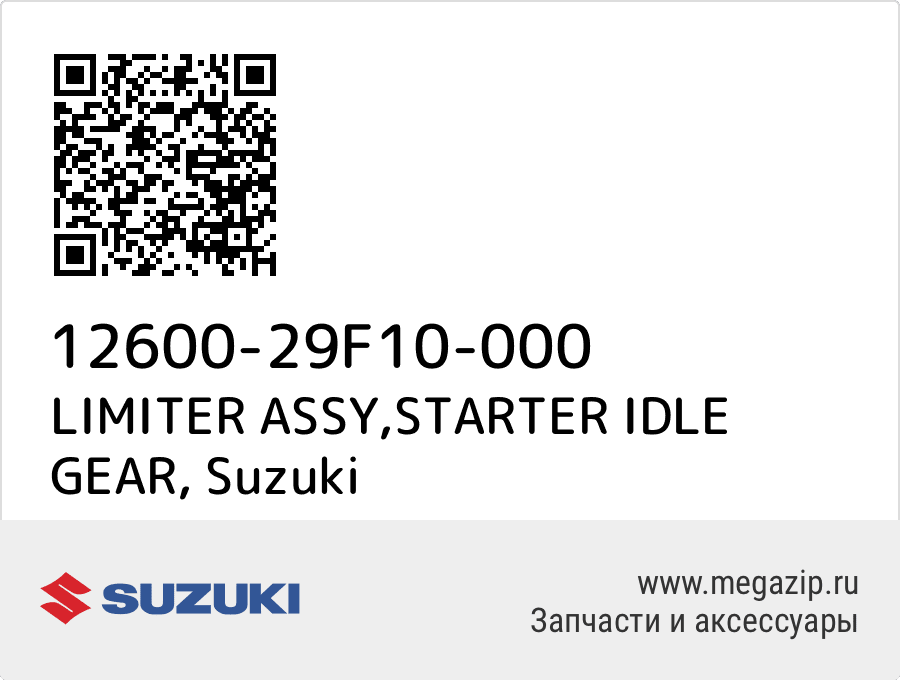 12600-29F10-000
LIMITER ASSY,STARTER IDLE GEAR, Suzuki

SUZUKI

www.megazip.ru
Запчасти и аксессуары